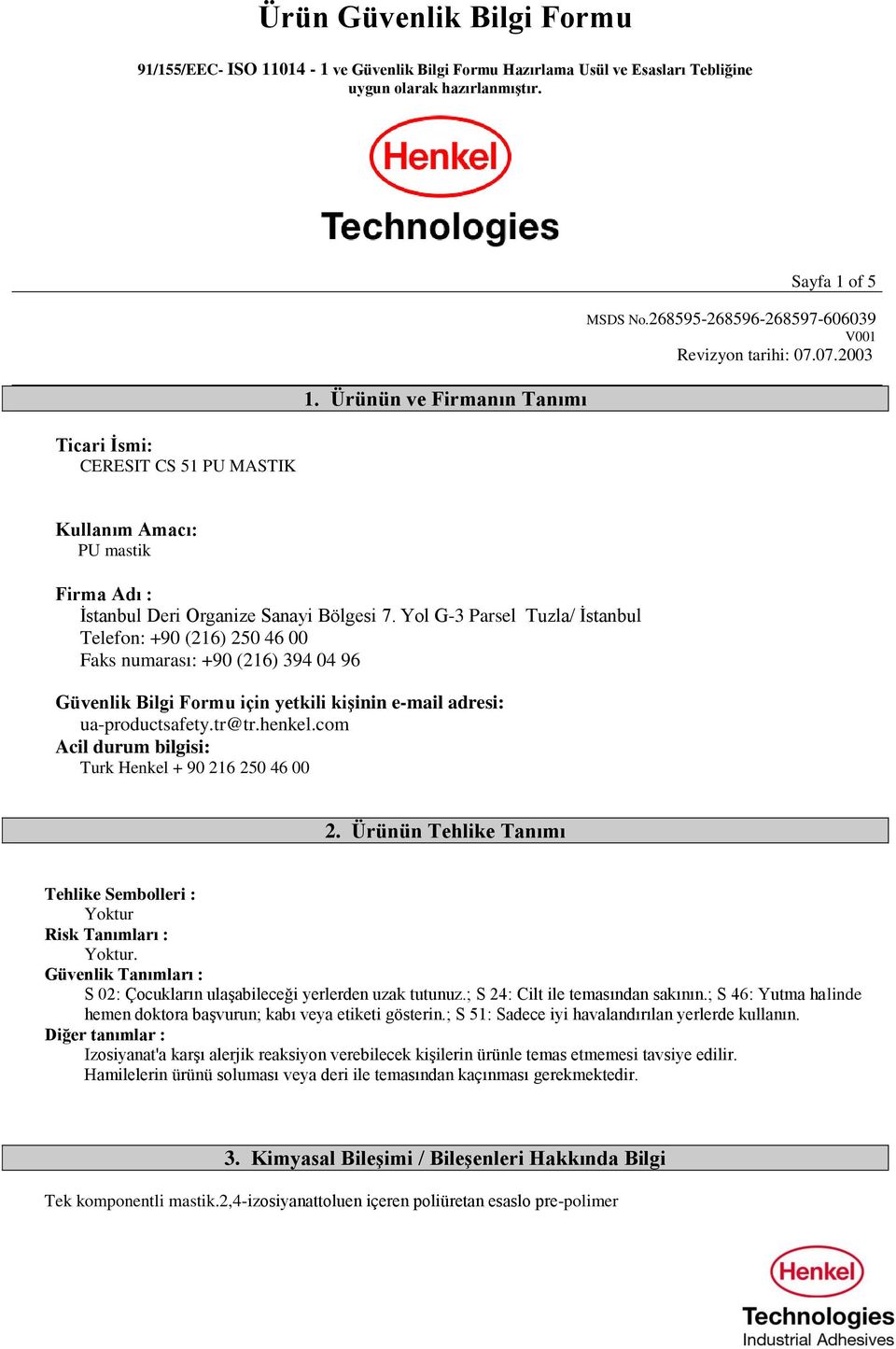 Ürün Güvenlik Bilgi Formu

91/155/EEC- ISO 11014 - 1 ve Güvenlik Bilgi Formu Hazırlama Usül ve Esasları Tebliğine uygun olarak hazırlanmıştır.

Henkel

Technologies

Sayfa 1 of 5

MSDS No.268595-268596-268597-606039
V001
Revizyon tarihi: 07.07.2003

1. Ürünün ve Firmanın Tanımı

Ticari İsmi:
CERESIT CS 51 PU MASTIK

Kullanım Amacı:
PU mastik

Firma Adı :
İstanbul Deri Organize Sanayi Bölgesi 7. Yol G-3 Parsel Tuzla/ İstanbul
Telefon: +90 (216) 250 46 00
Faks numarası: +90 (216) 394 04 96

Güvenlik Bilgi Formu için yetkili kişinin e-mail adresi:
ua-productsafety.tr@tr.henkel.com
Acil durum bilgisi:
Turk Henkel + 90 216 250 46 00

2. Ürünün Tehlike Tanımı

Tehlike Sembolleri :
Yoktur
Risk Tanımları :
Yoktur.
Güvenlik Tanımları :
S 02: Çocukların ulaşabileceği yerlerden uzak tutunuz.; S 24: Cilt ile temasından sakının.; S 46: Yutma halinde hemen doktora başvurun; kabı veya etiketi gösterin.; S 51: Sadece iyi havalandırılan yerlerde kullanın.
Diğer tanımlar :
Izosiyanat'a karşı alerjik reaksiyon verebilecek kişilerin ürünle temas etmemesi tavsiye edilir.
Hamilelerin ürünü soluması veya deri ile temasından kaçınması gerekmektedir.

3. Kimyasal Bileşimi / Bileşenleri Hakkında Bilgi

Tek komponentli mastik.2,4-izosiyanattoluen içeren poliüretan esaslo pre-polimer

Henkel
Technologies
Industrial Adhesives